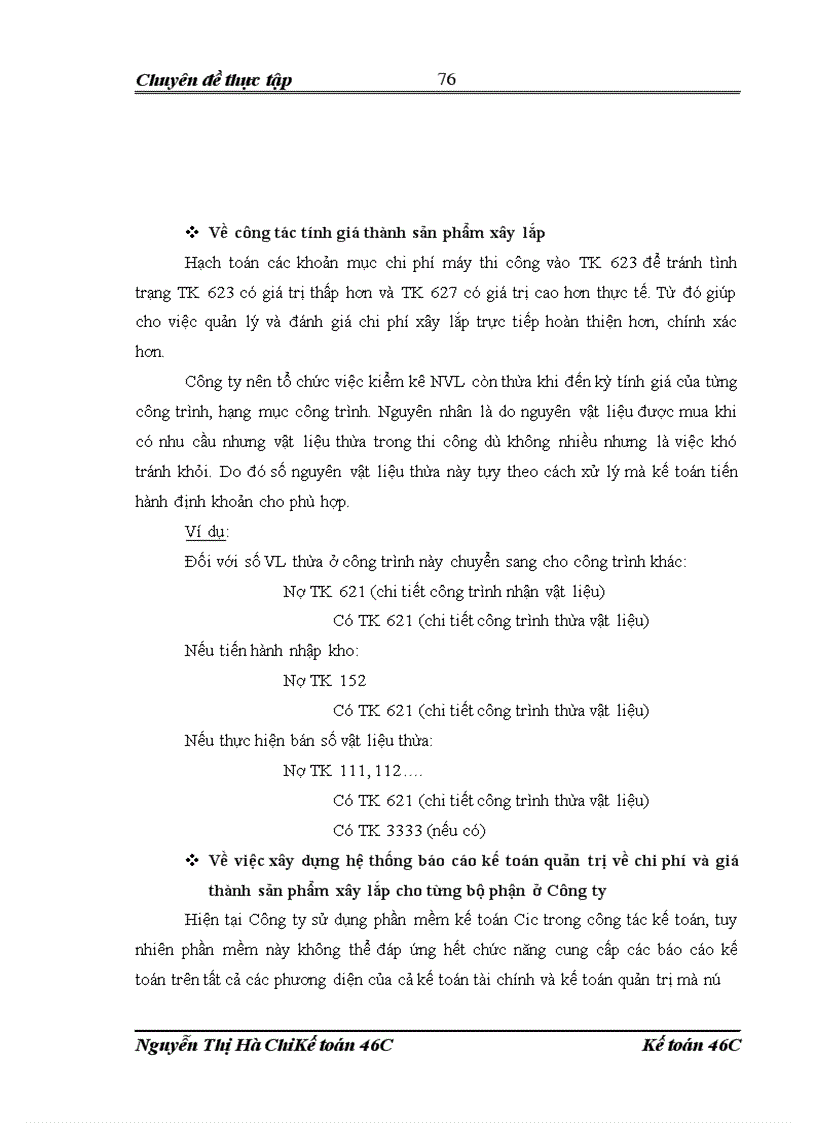 Chuyên đề thực tập 76

❖ Về công tác tính giá thành sản phẩm xây lắp

Hạch toán các khoản mục chi phí máy thi công vào TK 623 để tránh tình trạng TK 623 có giá trị thấp hơn và TK 627 có giá trị cao hơn thực tế. Từ đó giúp cho việc quản lý và đánh giá chi phí xây lắp trực tiếp hoàn thiện hơn, chính xác hơn.

Công ty nên tổ chức việc kiểm kê NVL còn thừa khi đến kỳ tính giá của từng công trình, hạng mục công trình. Nguyên nhân là do nguyên vật liệu được mua khi có nhu cầu nhưng vật liệu thừa trong thi công dù không nhiều nhưng là việc khó tránh khỏi. Do đó số nguyên vật liệu thừa này tuỳ theo cách xử lý mà kế toán tiến hành định khoản cho phù hợp.

Ví dụ:

Đối với số VL thừa ở công trình này chuyển sang cho công trình khác:

Nợ TK 621 (chi tiết công trình nhận vật liệu)

Có TK 621 (chi tiết công trình thừa vật liệu)

Nếu tiến hành nhập kho:

Nợ TK 152

Có TK 621 (chi tiết công trình thừa vật liệu)

Nếu thực hiện bán số vật liệu thừa:

Nợ TK 111, 112….

Có TK 621 (chi tiết công trình thừa vật liệu)

Có TK 3333 (nếu có)

❖ Về việc xây dựng hệ thống báo cáo kế toán quản trị về chi phí và giá thành sản phẩm xây lắp cho từng bộ phận ở Công ty

Hiện tại Công ty sử dụng phần mềm kế toán Cic trong công tác kế toán, tuy nhiên phần mềm này không thể đáp ứng hết chức năng cung cấp các báo cáo kế toán trên tất cả các phương diện của cả kế toán tài chính và kế toán quản trị mà nú

Nguyễn Thị Hà ChiKế toán 46C Kế toán 46C